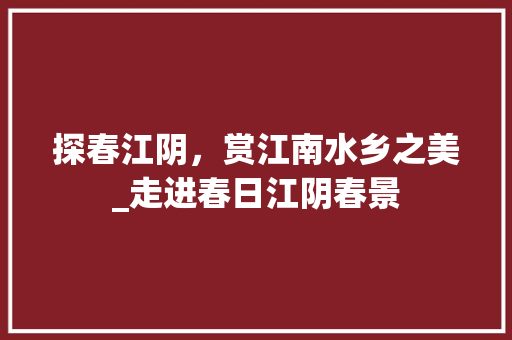 探春江阴，赏江南水乡之美_走进春日江阴春景